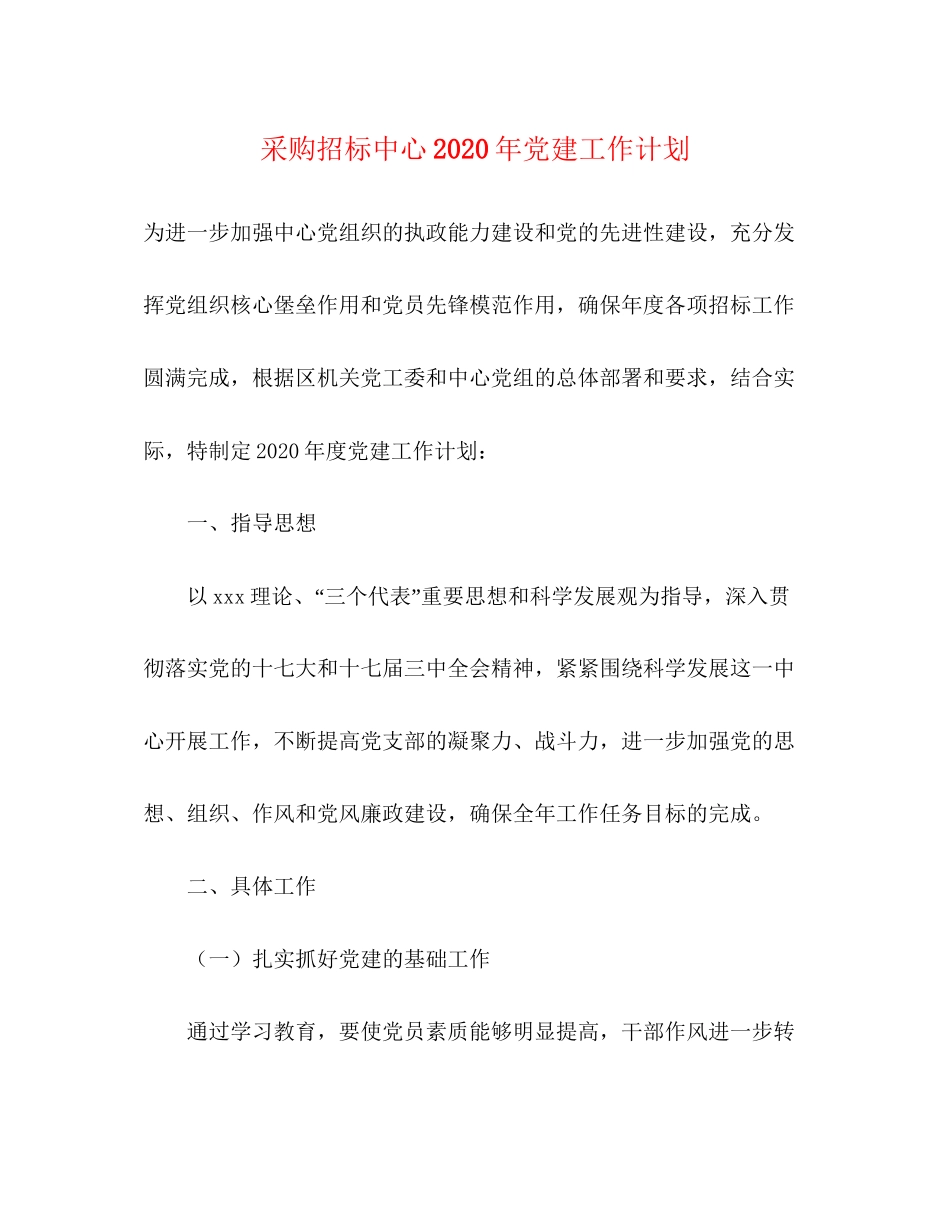 采购招标中心2020年党建工作计划

为进一步加强中心党组织的执政能力建设和党的先进性建设，充分发挥党组织核心堡垒作用和党员先锋模范作用，确保年度各项招标工作圆满完成，根据区机关党工委和中心党组的总体部署和要求，结合实际，特制定2020年度党建工作计划：

一、指导思想

以xxx理论、“三个代表”重要思想和科学发展观为指导，深入贯彻落实党的十七大和十七届三中全会精神，紧紧围绕科学发展这一中心开展工作，不断提高党支部的凝聚力、战斗力，进一步加强党的思想、组织、作风和党风廉政建设，确保全年工作任务目标的完成。

二、具体工作

（一）扎实抓好党建的基础工作

通过学习教育，要使党员素质能够明显提高，干部作风进一步转